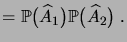 $= \mathbb{P}(\widehat{A}_1)\mathbb{P}(\widehat{A}_2)$ .